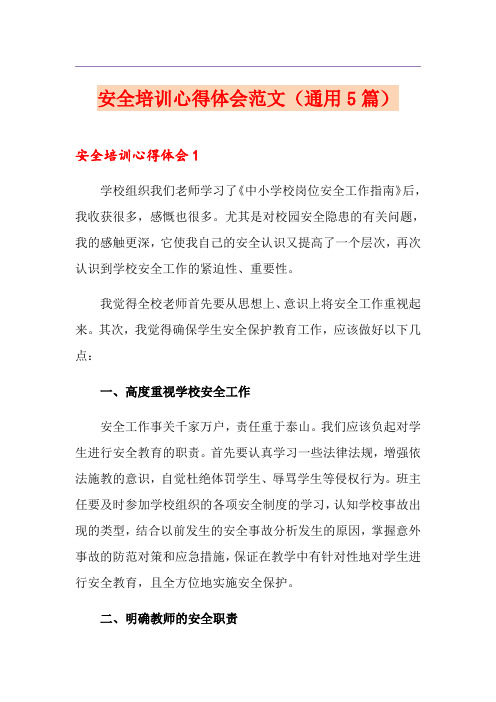 安全培训心得体会范文（通用5篇）

安全培训心得体会1

学校组织我们老师学习了《中小学校岗位安全工作指南》后，我收获很多，感慨也很多。尤其是对校园安全隐患的有关问题，我的感触更深，它使我自己的安全认识又提高了一个层次，再次认识到学校安全工作的紧迫性、重要性。

我觉得全校老师首先要从思想上、意识上将安全工作重视起来。其次，我觉得确保学生安全保护教育工作，应该做好以下几点：

一、高度重视学校安全工作

安全工作事关千家万户，责任重于泰山。我们应该负起对学生进行安全教育的职责。首先要认真学习一些法律法规，增强依法施教的意识，自觉杜绝体罚学生、辱骂学生等侵权行为。班主任要及时参加学校组织的各项安全制度的学习，认知学校事故出现的类型，结合以前发生的安全事故分析发生的原因，掌握意外事故的防范对策和应急措施，保证在教学中有针对性地对学生进行安全教育，且全方位地实施安全保护。

二、明确教师的安全职责